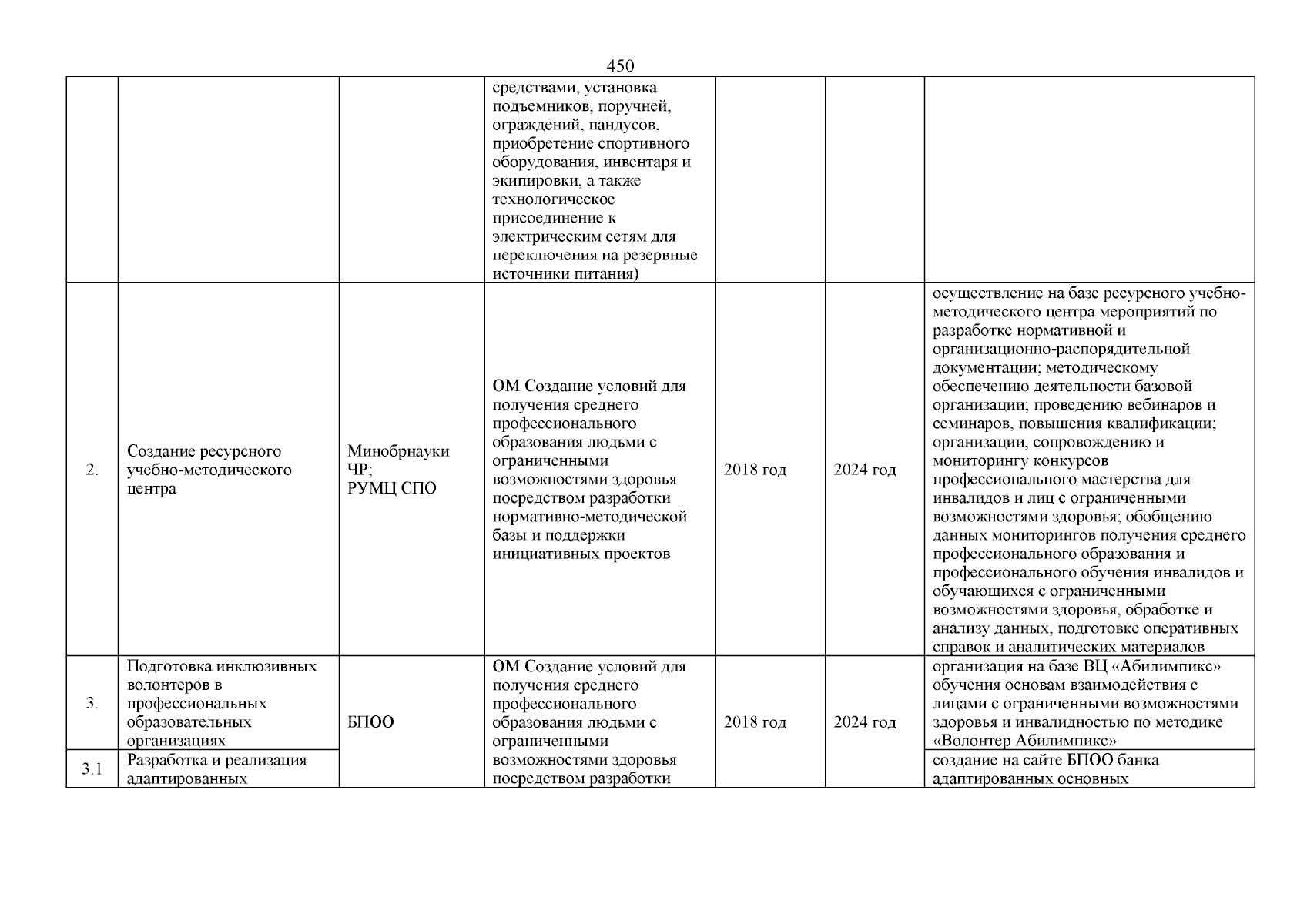 450

| | | | | | | |
|---|---|---|---|---|---|---|
| | | | средствами, установка подъемников, поручней, ограждений, пандусов, приобретение спортивного оборудования, инвентаря и экипировки, а также технологическое присоединение к электрическим сетям для переключения на резервные источники питания) | | | |
| 2. | Создание ресурсного учебно-методического центра | Минобрнауки ЧР; РУМЦ СПО | ОМ Создание условий для получения среднего профессионального образования людьми с ограниченными возможностями здоровья посредством разработки нормативно-методической базы и поддержки инициативных проектов | 2018 год | 2024 год | осуществление на базе ресурсного учебно-методического центра мероприятий по разработке нормативной и организационно-распорядительной документации; методическому обеспечению деятельности базовой организации; проведению вебинаров и семинаров, повышения квалификации; организации, сопровождению и мониторингу конкурсов профессионального мастерства для инвалидов и лиц с ограниченными возможностями здоровья; обобщению данных мониторингов получения среднего профессионального образования и профессионального обучения инвалидов и обучающихся с ограниченными возможностями здоровья, обработке и анализу данных, подготовке оперативных справок и аналитических материалов |
| 3. | Подготовка инклюзивных волонтеров в профессиональных образовательных организациях | БПОО | ОМ Создание условий для получения среднего профессионального образования людьми с ограниченными возможностями здоровья посредством разработки | 2018 год | 2024 год | организация на базе ВЦ «Абилимпикс» обучения основам взаимодействия с лицами с ограниченными возможностями здоровья и инвалидностью по методике «Волонтер Абилимпикс» |
| 3.1 | Разработка и реализация адаптированных | | | | | создание на сайте БПОО банка адаптированных основных |